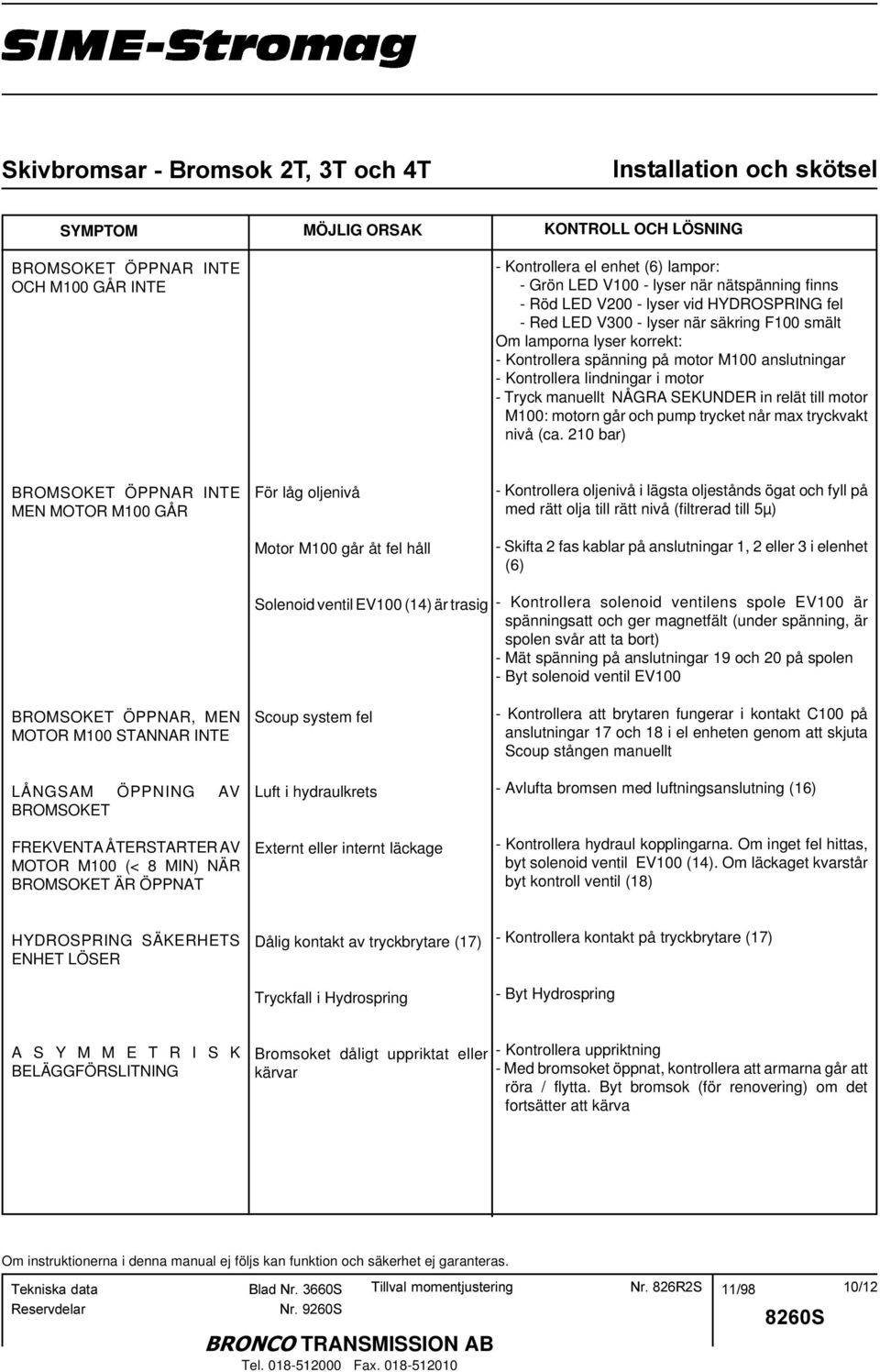 SIME-Stromag

Skivbromsar - Bromsok 2T, 3T och 4T

Installation och skötsel

| SYMPTOM | MÖJLIG ORSAK | KONTROLL OCH LÖSNING |
|---|---|---|
| BROMSOKET ÖPPNAR INTE OCH M100 GÅR INTE | | - Kontrollera el enhet (6) lampor: - Grön LED V100 - lyser när nätspänning finns - Röd LED V200 - lyser vid HYDROSPRING fel - Red LED V300 - lyser när säkring F100 smält Om lamporna lyser korrekt: - Kontrollera spänning på motor M100 anslutningar - Kontrollera lindningar i motor - Tryck manuellt NÅGRA SEKUNDER in relät till motor M100: motorn går och pump trycket når max tryckvakt nivå (ca. 210 bar) |
| BROMSOKET ÖPPNAR INTE MEN MOTOR M100 GÅR | För låg oljenivå | - Kontrollera oljenivå i lägsta oljestånds ögat och fyll på med rätt olja till rätt nivå (filtrerad till 5µ) |
| | Motor M100 går åt fel håll | - Skifta 2 fas kablar på anslutningar 1, 2 eller 3 i elenhet (6) |
| | Solenoid ventil EV100 (14) är trasig | - Kontrollera solenoid ventilens spole EV100 är spänningsatt och ger magnetfält (under spänning, är spolen svår att ta bort) - Mät spänning på anslutningar 19 och 20 på spolen - Byt solenoid ventil EV100 |
| BROMSOKET ÖPPNAR, MEN MOTOR M100 STANNAR INTE | Scoup system fel | - Kontrollera att brytaren fungerar i kontakt C100 på anslutningar 17 och 18 i el enheten genom att skjuta Scoup stången manuellt |
| LÅNGSAM ÖPPNING AV BROMSOKET | Luft i hydraulkrets | - Avlufta bromsen med luftningsanslutning (16) |
| FREKVENTA ÅTERSTARTER AV MOTOR M100 (< 8 MIN) NÄR BROMSOKET ÄR ÖPPNAT | Externt eller internt läckage | - Kontrollera hydraul kopplingarna. Om inget fel hittas, byt solenoid ventil EV100 (14). Om läckaget kvarstår byt kontroll ventil (18) |
| HYDROSPRING SÄKERHETS ENHET LÖSER | Dålig kontakt av tryckbrytare (17) | - Kontrollera kontakt på tryckbrytare (17) |
| | Tryckfall i Hydrospring | - Byt Hydrospring |
| ASYMMETRISK BELÄGGFÖRSLITNING | Bromsoket dåligt uppriktat eller kärvar | - Kontrollera uppriktning - Med bromsoket öppnat, kontrollera att armarna går att röra / flytta. Byt bromsok (för renovering) om det fortsätter att kärva |

Om instruktionerna i denna manual ej följs kan funktion och säkerhet ej garanteras.

| Tekniska data | Blad Nr. 3660S | Tillval momentjustering | Nr. 826R2S | 11/98 | 10/12 |
|---|---|---|---|---|---|
| Reservdelar | Nr. 9260S | | | 8260S | |

BRONCO TRANSMISSION AB
Tel. 018-512000 Fax. 018-512010